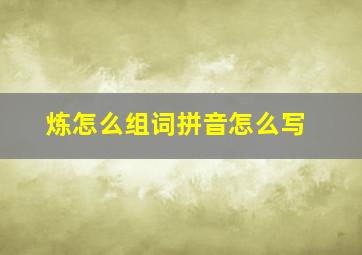 炼怎么组词拼音怎么写